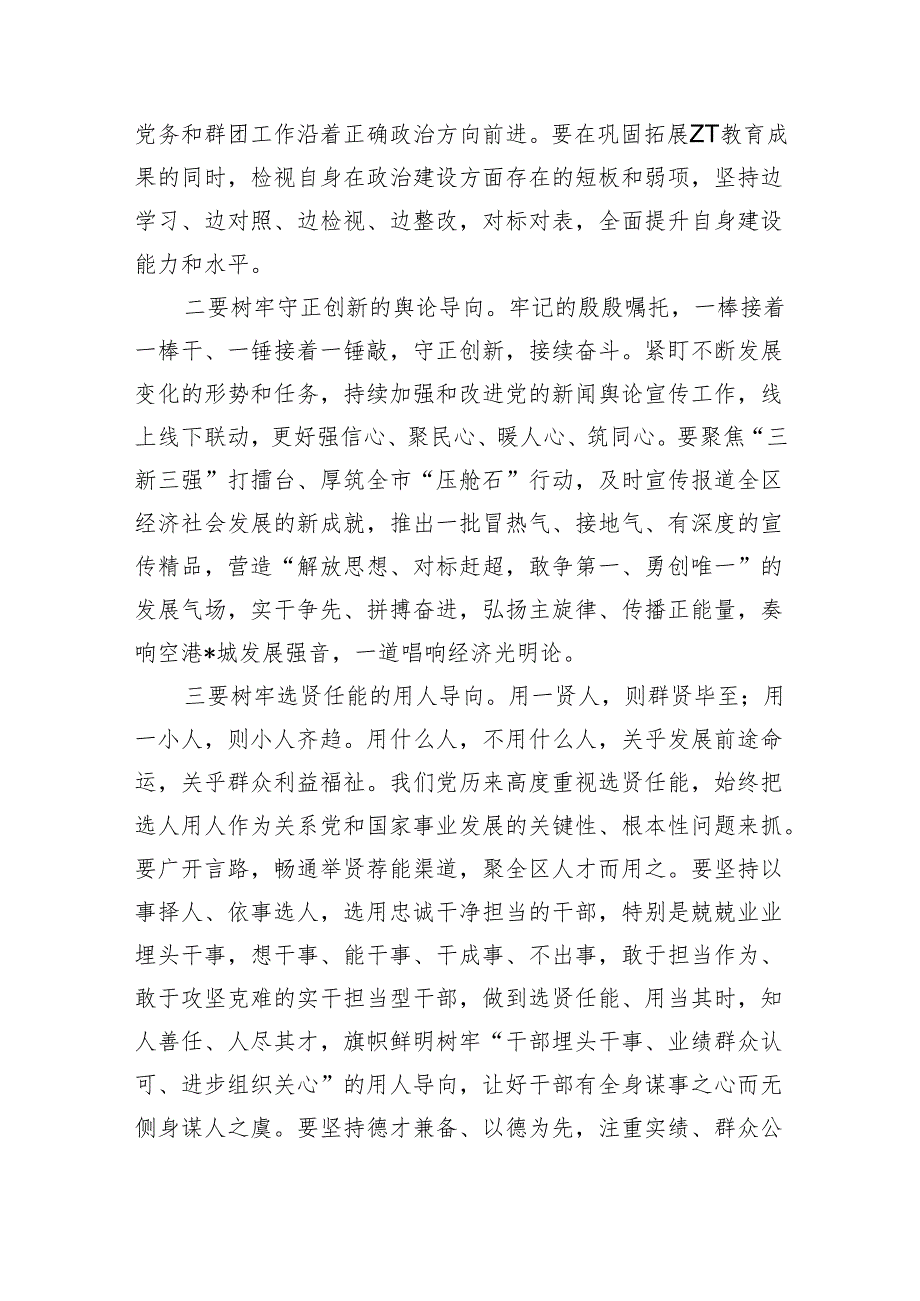 党务和群团工作沿着正确政治方向前进。要在巩固拓展ZT教育成果的同时，检视自身在政治建设方面存在的短板和弱项，坚持边学习、边对照、边检视、边整改，对标对表，全面提升自身建设能力和水平。

二要树牢守正创新的舆论导向。牢记的殷殷嘱托，一棒接着一棒干、一锤接着一锤敲，守正创新，接续奋斗。紧盯不断发展变化的形势和任务，持续加强和改进党的新闻舆论宣传工作，线上线下联动，更好强信心、聚民心、暖人心、筑同心。要聚焦“三新三强”打擂台、厚筑全市“压舱石”行动，及时宣传报道全区经济社会发展的新成就，推出一批冒热气、接地气、有深度的宣传精品，营造“解放思想、对标赶超，敢争第一、勇创唯一”的发展气场，实干争先、拼搏奋进，弘扬主旋律、传播正能量，奏响空港*城发展强音，一道唱响经济光明论。

三要树牢选贤任能的用人导向。用一贤人，则群贤毕至；用一小人，则小人齐趋。用什么人，不用什么人，关乎发展前途命运，关乎群众利益福祉。我们党历来高度重视选贤任能，始终把选人用人作为关系党和国家事业发展的关键性、根本性问题来抓。要广开言路，畅通举贤荐能渠道，聚全区人才而用之。要坚持以事择人、依事选人，选用忠诚干净担当的干部，特别是兢兢业业埋头干事，想干事、能干事、干成事、不出事，敢于担当作为、敢于攻坚克难的实干担当型干部，做到选贤任能、用当其时，知人善任、人尽其才，旗帜鲜明树牢“干部埋头干事、业绩群众认可、进步组织关心”的用人导向，让好干部有全身谋事之心而无侧身谋人之虞。要坚持德才兼备、以德为先，注重实绩、群众公